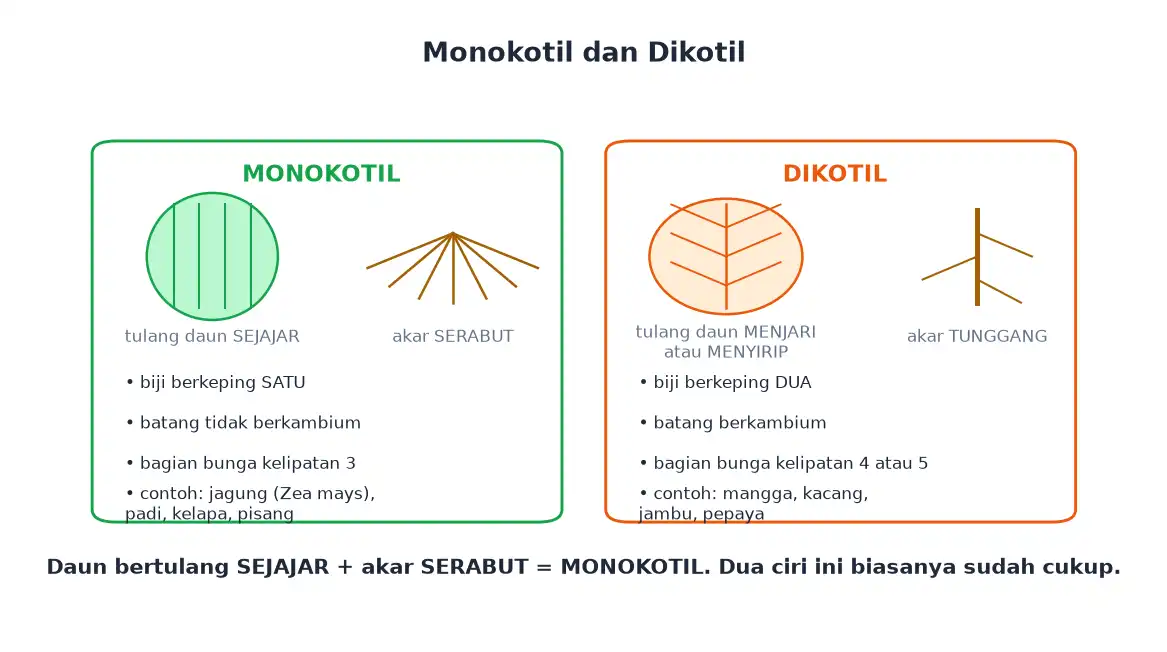 Monokotil dan Dikotil

MONOKOTIL

tulang daun SEJAJAR

akar SERABUT

• biji berkeping SATU

• batang tidak berkambium

• bagian bunga kelipatan 3

• contoh: jagung (Zea mays), padi, kelapa, pisang

DIKOTIL

tulang daun MENJARI atau MENYIRIP

akar TUNGGANG

• biji berkeping DUA

• batang berkambium

• bagian bunga kelipatan 4 atau 5

• contoh: mangga, kacang, jambu, pepaya

Daun bertulang SEJAJAR + akar SERABUT = MONOKOTIL. Dua ciri ini biasanya sudah cukup.